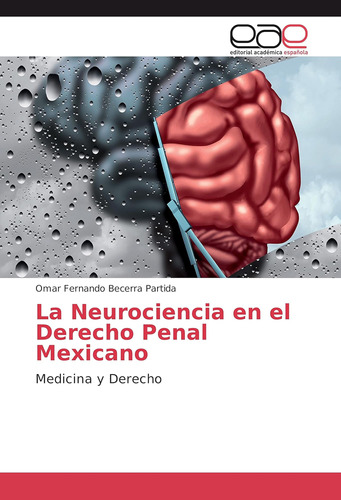 eae
editorial académica española

Omar Fernando Becerra Partida

La Neurociencia en el Derecho Penal Mexicano

Medicina y Derecho